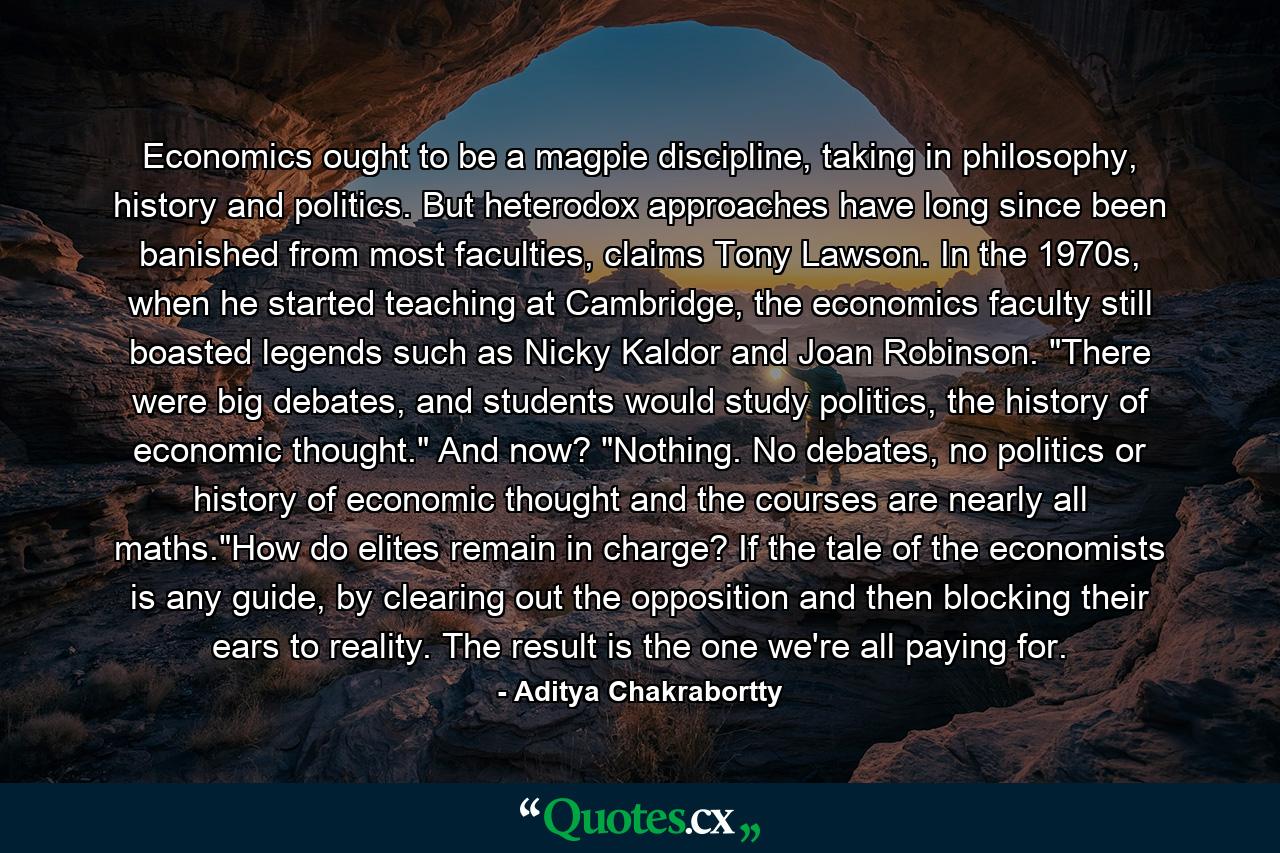 Economics ought to be a magpie discipline, taking in philosophy, history and politics. But heterodox approaches have long since been banished from most faculties, claims Tony Lawson. In the 1970s, when he started teaching at Cambridge, the economics faculty still boasted legends such as Nicky Kaldor and Joan Robinson. "There were big debates, and students would study politics, the history of economic thought." And now? "Nothing. No debates, no politics or history of economic thought and the courses are nearly all maths."How do elites remain in charge? If the tale of the economists is any guide, by clearing out the opposition and then blocking their ears to reality. The result is the one we're all paying for.

- Aditya Chakrabortty

“Quotes.cx„